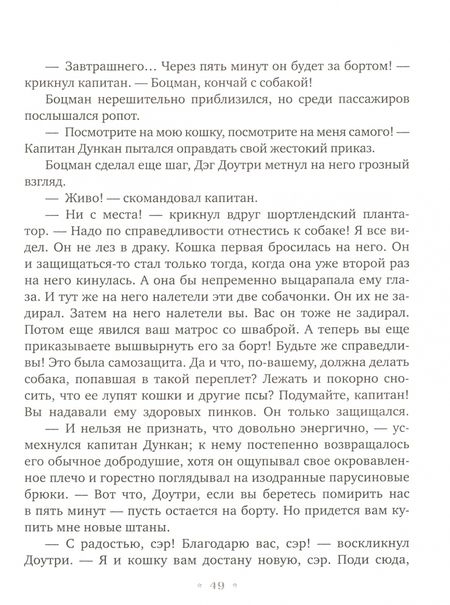 — Завтрашнего… Через пять минут он будет за бортом! — крикнул капитан. — Боцман, кончай с собакой!

Боцман нерешительно приблизился, но среди пассажиров послышался ропот.

— Посмотрите на мою кошку, посмотрите на меня самого! — Капитан Дункан пытался оправдать свой жестокий приказ.

Боцман сделал еще шаг, Дэг Доутри метнул на него грозный взгляд.

— Живо! — скомандовал капитан.

— Ни с места! — крикнул вдруг шортлендский плантатор. — Надо по справедливости отнестись к собаке! Я все видел. Он не лез в драку. Кошка первая бросилась на него. Он и защищаться-то стал только тогда, когда она уже второй раз на него кинулась. А она бы непременно выцарапала ему глаза. И тут же на него налетели эти две собачонки. Он их не задирал. Затем на него налетели вы. Вас он тоже не задирал. Потом еще явился ваш матрос со шваброй. А теперь вы еще приказываете вышвырнуть его за борт! Будьте же справедливы! Это была самозащита. Да и что, по-вашему, должна делать собака, попавшая в такой переплет? Лежать и покорно сносить, что ее лупят кошки и другие псы? Подумайте, капитан! Вы надавали ему здоровых пинков. Он только защищался.

— И нельзя не признать, что довольно энергично, — усмехнулся капитан Дункан; к нему постепенно возвращалось его обычное добродушие, хотя он ощупывал свое окровавленное плечо и горестно поглядывал на изодранные парусиновые брюки. — Вот что, Доутри, если вы беретесь помирить нас в пять минут — пусть остается на борту. Но придется вам купить мне новые штаны.

— С радостью, сэр! Благодарю вас, сэр! — воскликнул Доутри. — Я и кошку вам достану новую, сэр. Поди сюда,

49